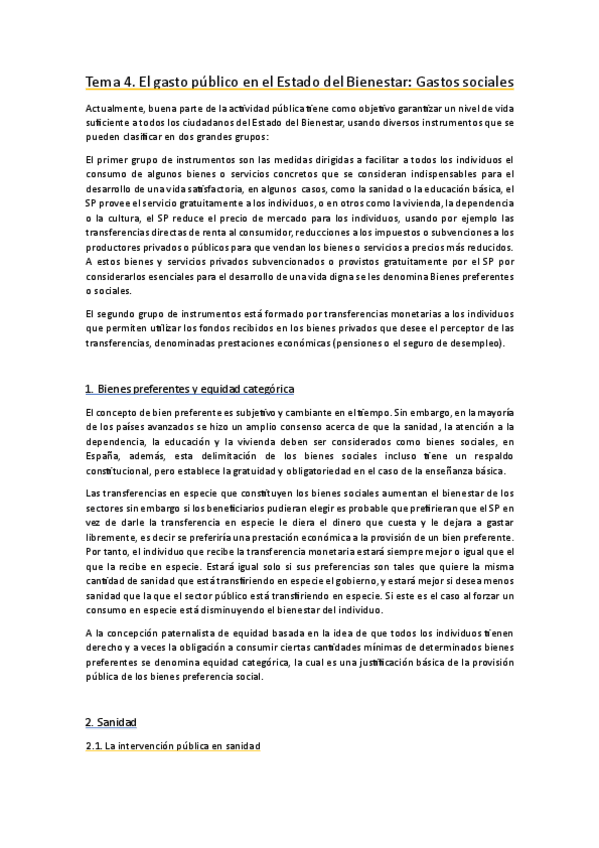 Tema 4. El gasto público en el Estado del Bienestar: Gastos sociales

Actualmente, buena parte de la actividad pública tiene como objetivo garantizar un nivel de vida suficiente a todos los ciudadanos del Estado del Bienestar, usando diversos instrumentos que se pueden clasificar en dos grandes grupos:

El primer grupo de instrumentos son las medidas dirigidas a facilitar a todos los individuos el consumo de algunos bienes o servicios concretos que se consideran indispensables para el desarrollo de una vida satisfactoria, en algunos casos, como la sanidad o la educación básica, el SP provee el servicio gratuitamente a los individuos, o en otros como la vivienda, la dependencia o la cultura, el SP reduce el precio de mercado para los individuos, usando por ejemplo las transferencias directas de renta al consumidor, reducciones a los impuestos o subvenciones a los productores privados o públicos para que vendan los bienes o servicios a precios más reducidos. A estos bienes y servicios privados subvencionados o provistos gratuitamente por el SP por considerarlos esenciales para el desarrollo de una vida digna se les denomina Bienes preferentes o sociales.

El segundo grupo de instrumentos está formado por transferencias monetarias a los individuos que permiten utilizar los fondos recibidos en los bienes privados que desee el perceptor de las transferencias, denominadas prestaciones económicas (pensiones o el seguro de desempleo).

1. Bienes preferentes y equidad categórica

El concepto de bien preferente es subjetivo y cambiante en el tiempo. Sin embargo, en la mayoría de los países avanzados se hizo un amplio consenso acerca de que la sanidad, la atención a la dependencia, la educación y la vivienda deben ser considerados como bienes sociales, en España, además, esta delimitación de los bienes sociales incluso tiene un respaldo constitucional, pero establece la gratuidad y obligatoriedad en el caso de la enseñanza básica.

Las transferencias en especie que constituyen los bienes sociales aumentan el bienestar de los sectores sin embargo si los beneficiarios pudieran elegir es probable que prefirieran que el SP en vez de darle la transferencia en especie le diera el dinero que cuesta y le dejara a gastar libremente, es decir se preferiría una prestación económica a la provisión de un bien preferente. Por tanto, el individuo que recibe la transferencia monetaria estará siempre mejor o igual que el que la recibe en especie. Estará igual solo si sus preferencias son tales que quiere la misma cantidad de sanidad que está transfiriendo en especie el gobierno, y estará mejor si desea menos sanidad que la que el sector público está transfiriendo en especie. Si este es el caso al forzar un consumo en especie está disminuyendo el bienestar del individuo.

A la concepción paternalista de equidad basada en la idea de que todos los individuos tienen derecho y a veces la obligación a consumir ciertas cantidades mínimas de determinados bienes preferentes se denomina equidad categórica, la cual es una justificación básica de la provisión pública de los bienes preferencia social.

2. Sanidad

2.1. La intervención pública en sanidad